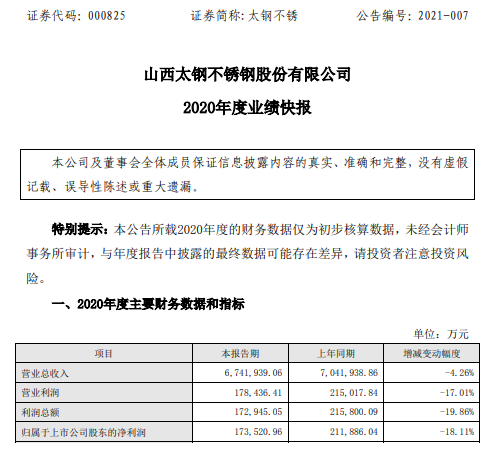 证券代码：000825　　证券简称：太钢不锈　　公告编号：2021-007

山西太钢不锈钢股份有限公司

2020年度业绩快报

本公司及董事会全体成员保证信息披露内容的真实、准确和完整，没有虚假记载、误导性陈述或重大遗漏。

特别提示：本公告所载2020年度的财务数据仅为初步核算数据，未经会计师事务所审计，与年度报告中披露的最终数据可能存在差异，请投资者注意投资风险。

一、2020年度主要财务数据和指标

单位：万元

| 项目 | 本报告期 | 上年同期 | 增减变动幅度 |
|---|---|---|---|
| 营业总收入 | 6,741,939.06 | 7,041,938.86 | -4.26% |
| 营业利润 | 178,436.41 | 215,017.84 | -17.01% |
| 利润总额 | 172,945.05 | 215,800.09 | -19.86% |
| 归属于上市公司股东的净利润 | 173,520.96 | 211,886.04 | -18.11% |